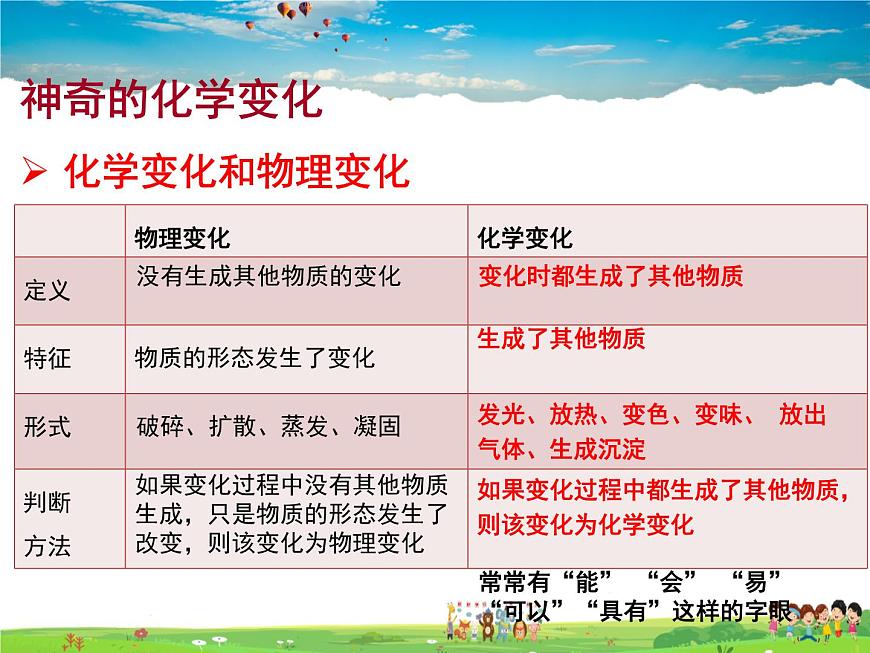 神奇的化学变化

➢ 化学变化和物理变化

| | 物理变化 | 化学变化 |
|---|---|---|
| 定义 | 没有生成其他物质的变化 | 变化时都生成了其他物质 |
| 特征 | 物质的形态发生了变化 | 生成了其他物质 |
| 形式 | 破碎、扩散、蒸发、凝固 | 发光、放热、变色、变味、 放出气体、生成沉淀 |
| 判断方法 | 如果变化过程中没有其他物质生成，只是物质的形态发生了改变，则该变化为物理变化 | 如果变化过程中都生成了其他物质，则该变化为化学变化 |

常常有“能” “会” “易” “可以” “具有”这样的字眼